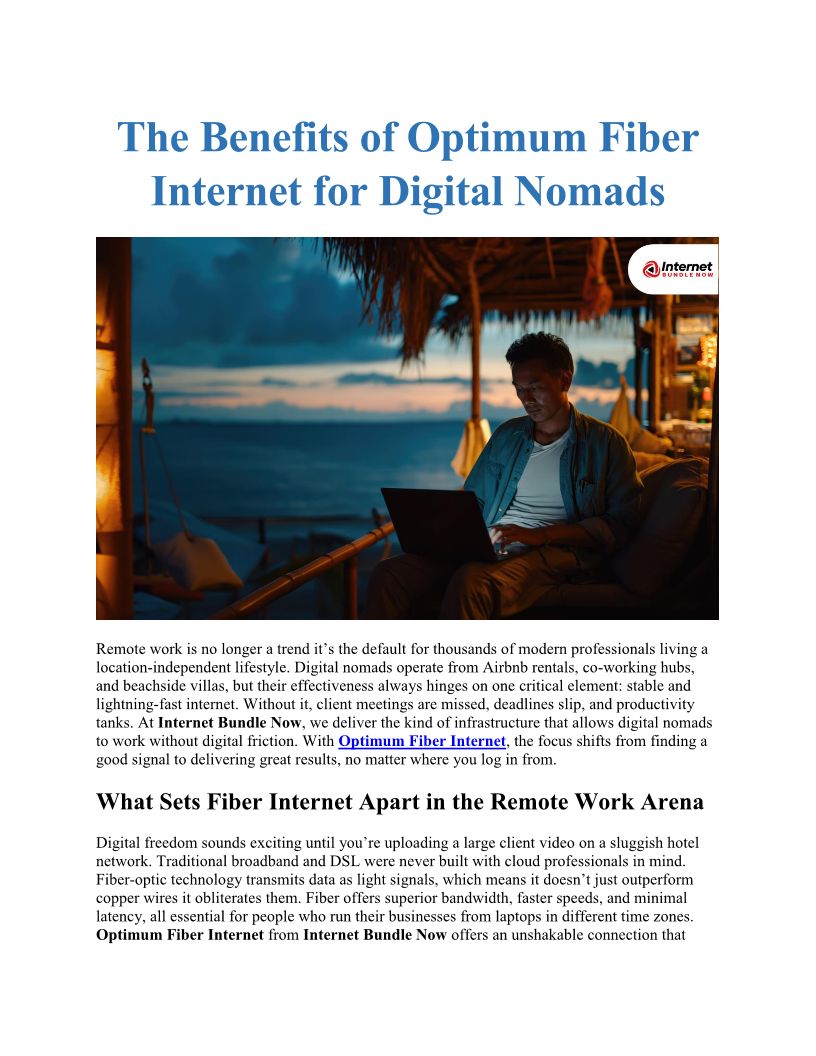 The Benefits of Optimum Fiber Internet for Digital Nomads

Internet BUNDLE NOW

Remote work is no longer a trend it's the default for thousands of modern professionals living a location-independent lifestyle. Digital nomads operate from Airbnb rentals, co-working hubs, and beachside villas, but their effectiveness always hinges on one critical element: stable and lightning-fast internet. Without it, client meetings are missed, deadlines slip, and productivity tanks. At Internet Bundle Now, we deliver the kind of infrastructure that allows digital nomads to work without digital friction. With Optimum Fiber Internet, the focus shifts from finding a good signal to delivering great results, no matter where you log in from.

What Sets Fiber Internet Apart in the Remote Work Arena

Digital freedom sounds exciting until you're uploading a large client video on a sluggish hotel network. Traditional broadband and DSL were never built with cloud professionals in mind. Fiber-optic technology transmits data as light signals, which means it doesn't just outperform copper wires it obliterates them. Fiber offers superior bandwidth, faster speeds, and minimal latency, all essential for people who run their businesses from laptops in different time zones. Optimum Fiber Internet from Internet Bundle Now offers an unshakable connection that